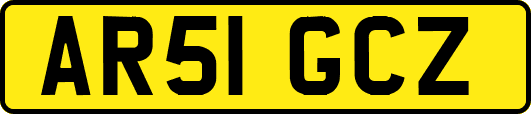 AR51 GCZ